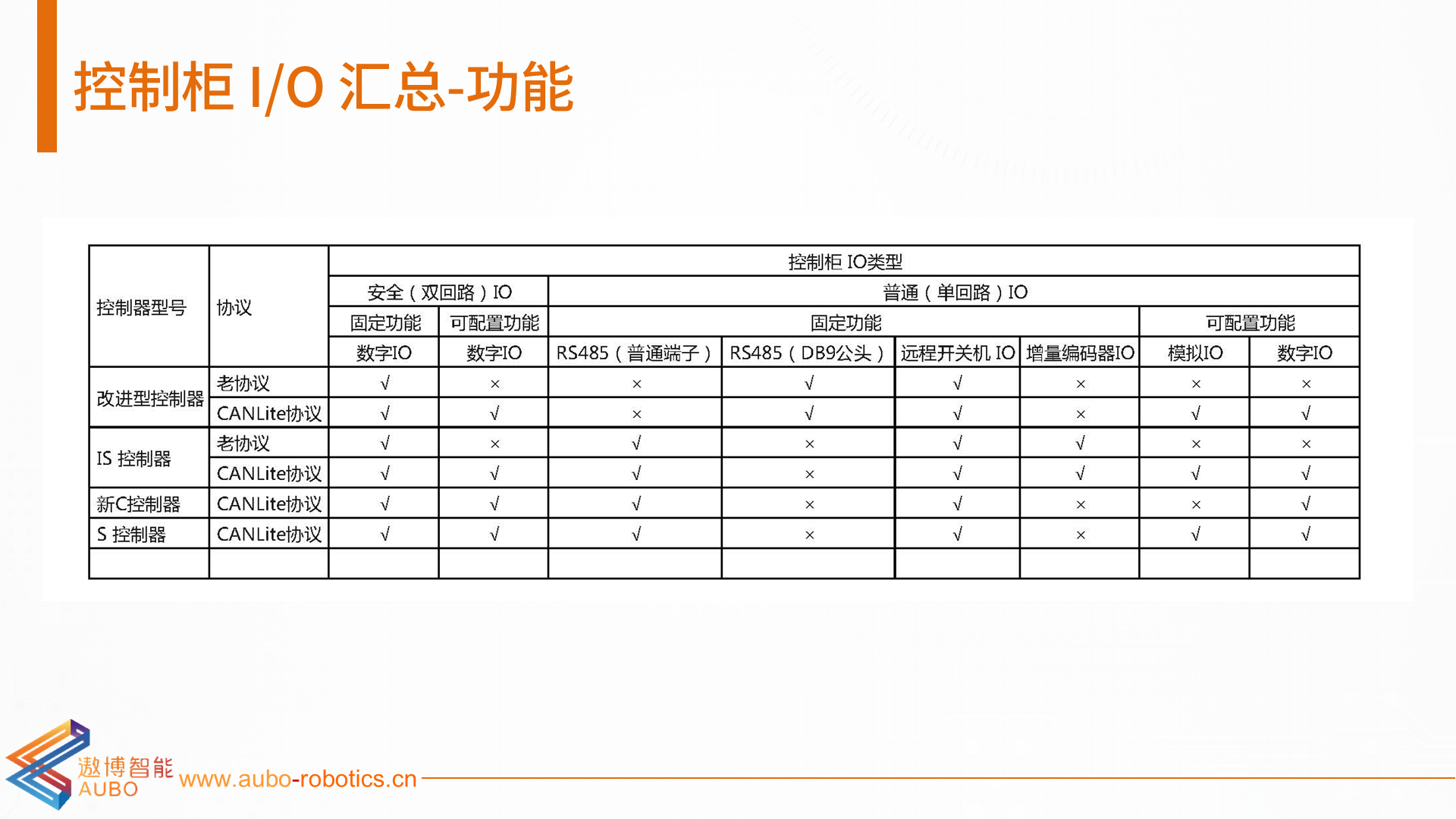 控制柜 I/O 汇总-功能

| 控制器型号 | 协议 | 控制柜 IO类型 | | | | | | | |
|---|---|---|---|---|---|---|---|---|---|
| | | 安全（双回路）IO | | 普通（单回路）IO | | | | | |
| | | 固定功能 | 可配置功能 | 固定功能 | | | | 可配置功能 | |
| | | 数字IO | 数字IO | RS485（普通端子） | RS485（DB9公头） | 远程开关机 IO | 增量编码器IO | 模拟IO | 数字IO |
| 改进型控制器 | 老协议 | √ | × | × | √ | √ | × | × | × |
| | CANLite协议 | √ | √ | × | √ | √ | × | √ | √ |
| IS 控制器 | 老协议 | √ | × | √ | × | √ | √ | × | × |
| | CANLite协议 | √ | √ | √ | × | √ | √ | √ | √ |
| 新C控制器 | CANLite协议 | √ | √ | √ | × | √ | × | × | √ |
| S 控制器 | CANLite协议 | √ | √ | √ | × | √ | × | √ | √ |
| | | | | | | | | | |

遨博智能
AUBO
www.aubo-robotics.cn